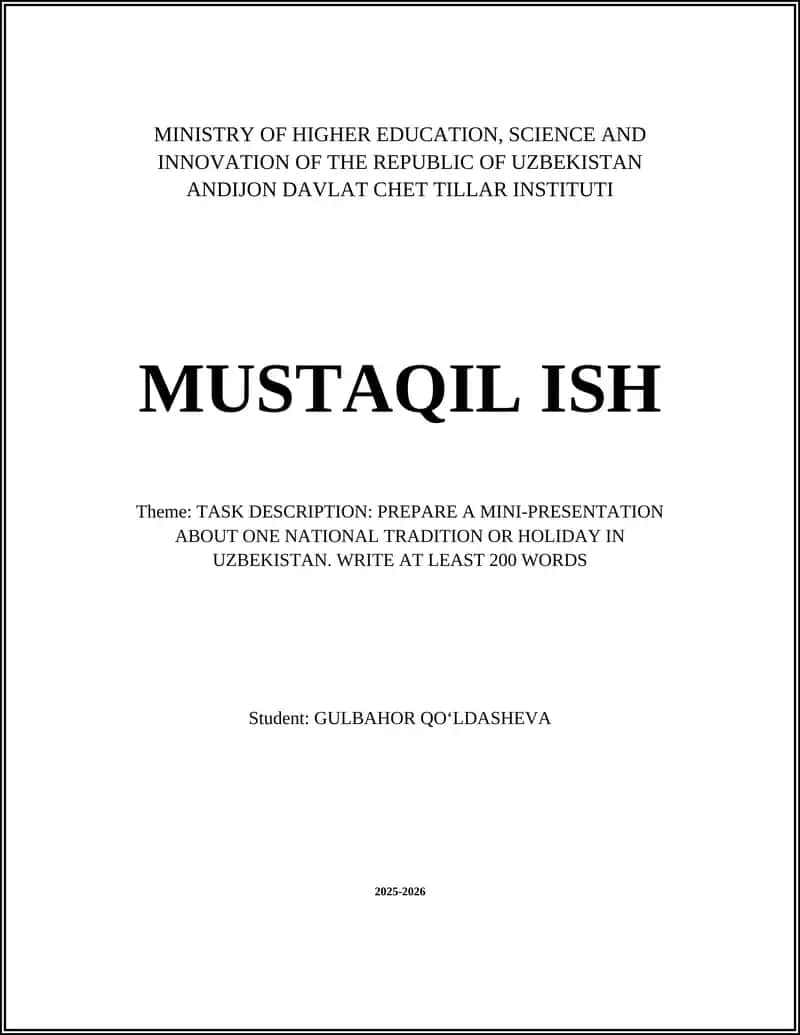 MINISTRY OF HIGHER EDUCATION, SCIENCE AND INNOVATION OF THE REPUBLIC OF UZBEKISTAN
ANDIJON DAVLAT CHET TILLAR INSTITUTI

MUSTAQIL ISH

Theme: TASK DESCRIPTION: PREPARE A MINI-PRESENTATION ABOUT ONE NATIONAL TRADITION OR HOLIDAY IN UZBEKISTAN. WRITE AT LEAST 200 WORDS

Student: GULBAHOR QO‘LDASHEVA

2025-2026